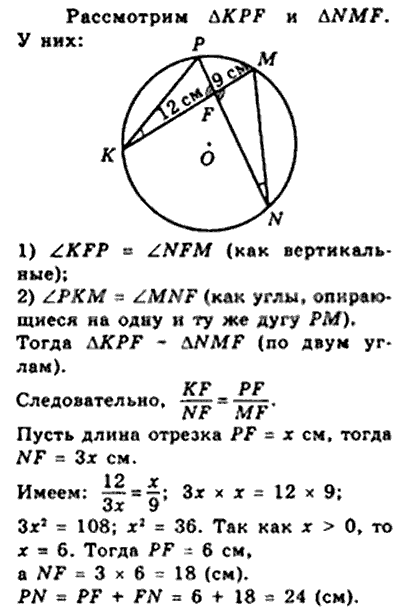 Рассмотрим $\Delta KPF$ и $\Delta NMF$. У них:

P
M
9 см
12 см
F
K
O
N

1) $\angle KFP = \angle NFM$ (как вертикальные);
2) $\angle PKM = \angle MNF$ (как углы, опирающиеся на одну и ту же дугу $PM$).
Тогда $\Delta KPF \sim \Delta NMF$ (по двум углам).
Следовательно, $\frac{KF}{NF} = \frac{PF}{MF}$.
Пусть длина отрезка $PF = x$ см, тогда $NF = 3x$ см.
Имеем: $\frac{12}{3x} = \frac{x}{9}$; $3x \times x = 12 \times 9$;
$3x^2 = 108$; $x^2 = 36$. Так как $x > 0$, то $x = 6$. Тогда $PF = 6$ см,
а $NF = 3 \times 6 = 18$ (см).
$PN = PF + FN = 6 + 18 = 24$ (см).